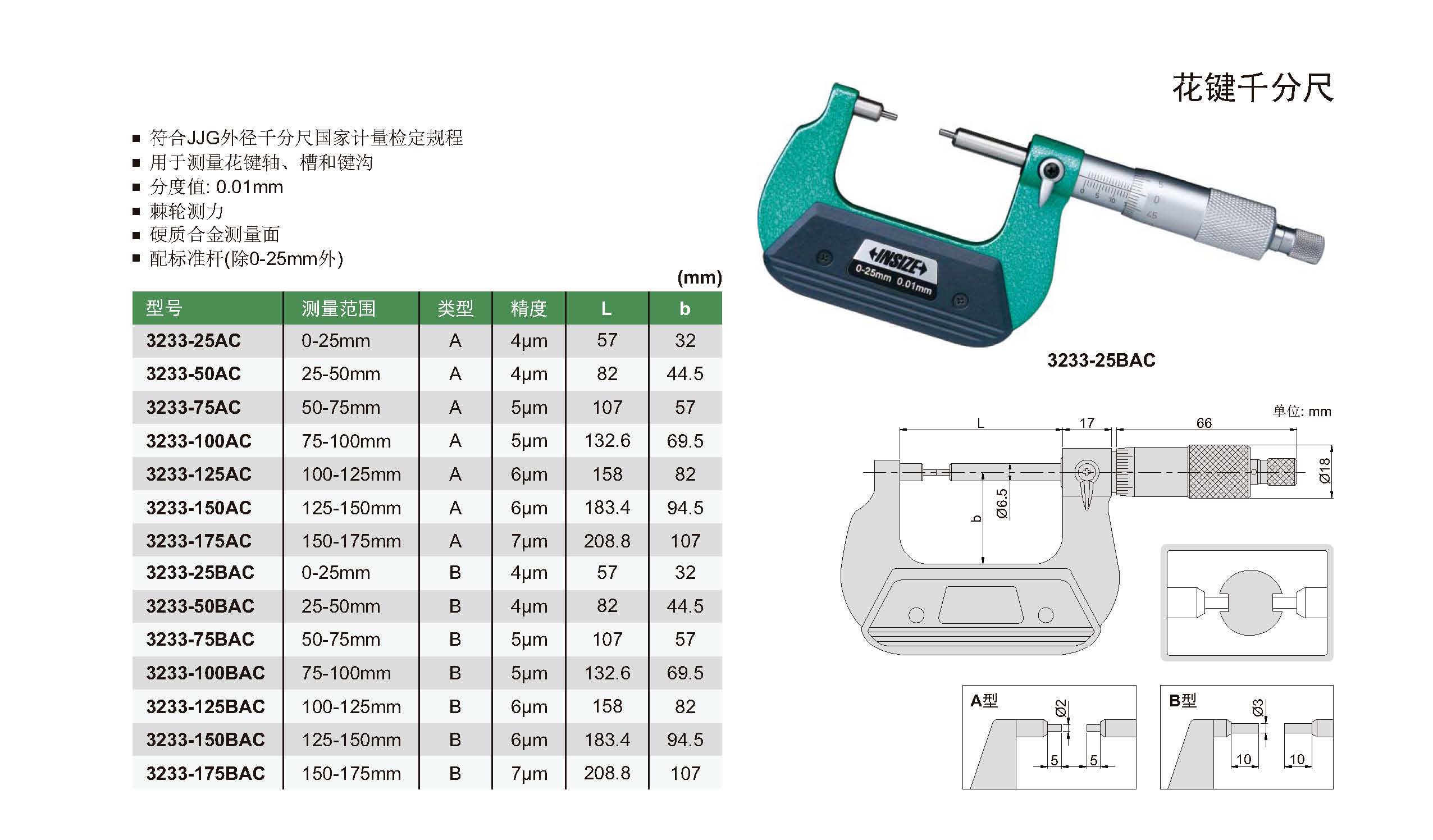 花键千分尺

■ 符合JJG外径千分尺国家计量检定规程
■ 用于测量花键轴、槽和键沟
■ 分度值: 0.01mm
■ 棘轮测力
■ 硬质合金测量面
■ 配标准杆(除0-25mm外)

(mm)

| 型号 | 测量范围 | 类型 | 精度 | L | b |
|---|---|---|---|---|---|
| 3233-25AC | 0-25mm | A | 4μm | 57 | 32 |
| 3233-50AC | 25-50mm | A | 4μm | 82 | 44.5 |
| 3233-75AC | 50-75mm | A | 5μm | 107 | 57 |
| 3233-100AC | 75-100mm | A | 5μm | 132.6 | 69.5 |
| 3233-125AC | 100-125mm | A | 6μm | 158 | 82 |
| 3233-150AC | 125-150mm | A | 6μm | 183.4 | 94.5 |
| 3233-175AC | 150-175mm | A | 7μm | 208.8 | 107 |
| 3233-25BAC | 0-25mm | B | 4μm | 57 | 32 |
| 3233-50BAC | 25-50mm | B | 4μm | 82 | 44.5 |
| 3233-75BAC | 50-75mm | B | 5μm | 107 | 57 |
| 3233-100BAC | 75-100mm | B | 5μm | 132.6 | 69.5 |
| 3233-125BAC | 100-125mm | B | 6μm | 158 | 82 |
| 3233-150BAC | 125-150mm | B | 6μm | 183.4 | 94.5 |
| 3233-175BAC | 150-175mm | B | 7μm | 208.8 | 107 |

INSIZE
0-25mm 0.01mm

3233-25BAC

单位: mm
L 17 66
Ø18
Ø6.5
b

A型
Ø2
5 5

B型
Ø3
10 10